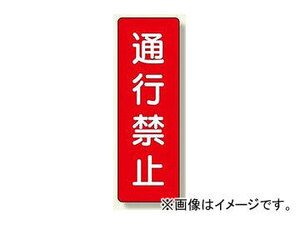 通行禁止

※画像はイメージです。